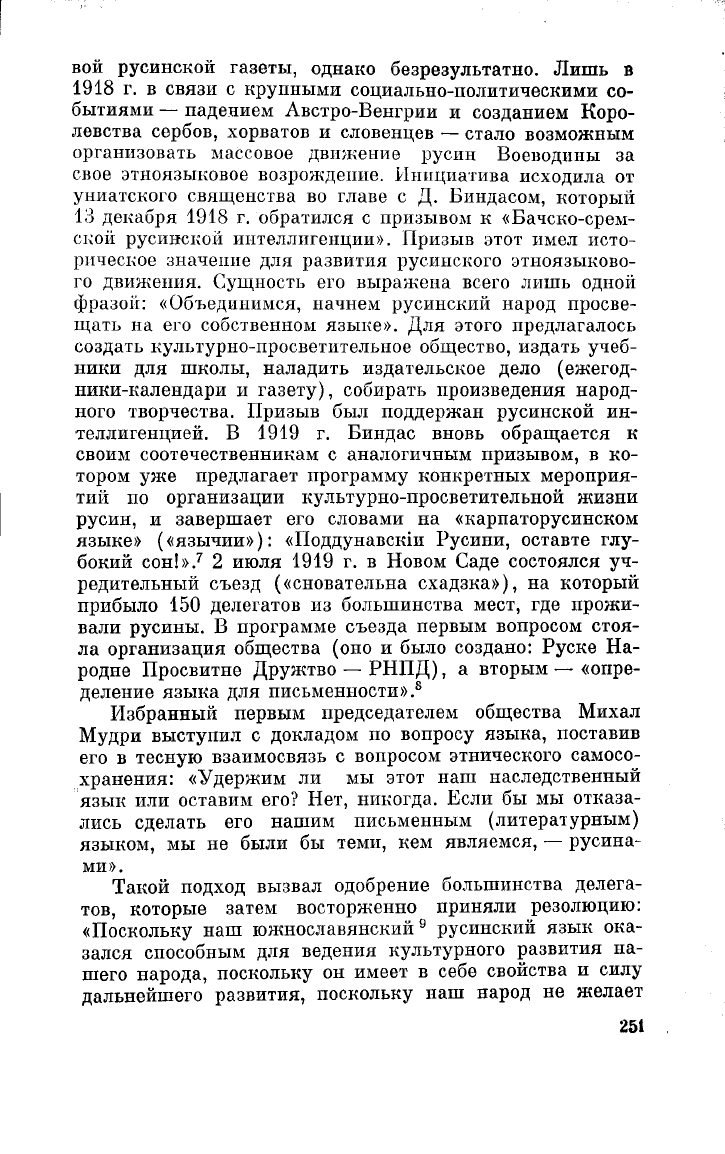 вой русинской газеты, однако безрезультатно. Лишь в 1918 г. в связи с крупными социально-политическими событиями — падением Австро-Венгрии и созданием Королевства сербов, хорватов и словенцев — стало возможным организовать массовое движение русин Воеводины за свое этноязыковое возрождение. Инициатива исходила от униатского священства во главе с Д. Биндасом, который 13 декабря 1918 г. обратился с призывом к «Бачско-сремской русинской интеллигенции». Призыв этот имел историческое значение для развития русинского этноязыкового движения. Сущность его выражена всего лишь одной фразой: «Объединимся, начнем русинский народ просвещать на его собственном языке». Для этого предлагалось создать культурно-просветительное общество, издать учебники для школы, наладить издательское дело (ежегодники-календари и газету), собирать произведения народного творчества. Призыв был поддержан русинской интеллигенцией. В 1919 г. Биндас вновь обращается к своим соотечественникам с аналогичным призывом, в котором уже предлагает программу конкретных мероприятий по организации культурно-просветительной жизни русин, и завершает его словами на «карпаторусинском языке» («язычии»): «Поддунавскіи Русини, оставте глубокий сон!».$^7$ 2 июля 1919 г. в Новом Саде состоялся учредительный съезд («сновательна схадзка»), на который прибыло 150 делегатов из большинства мест, где проживали русины. В программе съезда первым вопросом стояла организация общества (оно и было создано: Руске Народне Просвитне Дружтво — РНПД), а вторым — «определение языка для письменности».$^8$

Избранный первым председателем общества Михал Мудри выступил с докладом по вопросу языка, поставив его в тесную взаимосвязь с вопросом этнического самосохранения: «Удержим ли мы этот наш наследственный язык или оставим его? Нет, никогда. Если бы мы отказались сделать его нашим письменным (литературным) языком, мы не были бы теми, кем являемся, — русинами».

Такой подход вызвал одобрение большинства делегатов, которые затем восторженно приняли резолюцию: «Поскольку наш южнославянский$^9$ русинский язык оказался способным для ведения культурного развития нашего народа, поскольку он имеет в себе свойства и силу дальнейшего развития, поскольку наш народ не желает

251